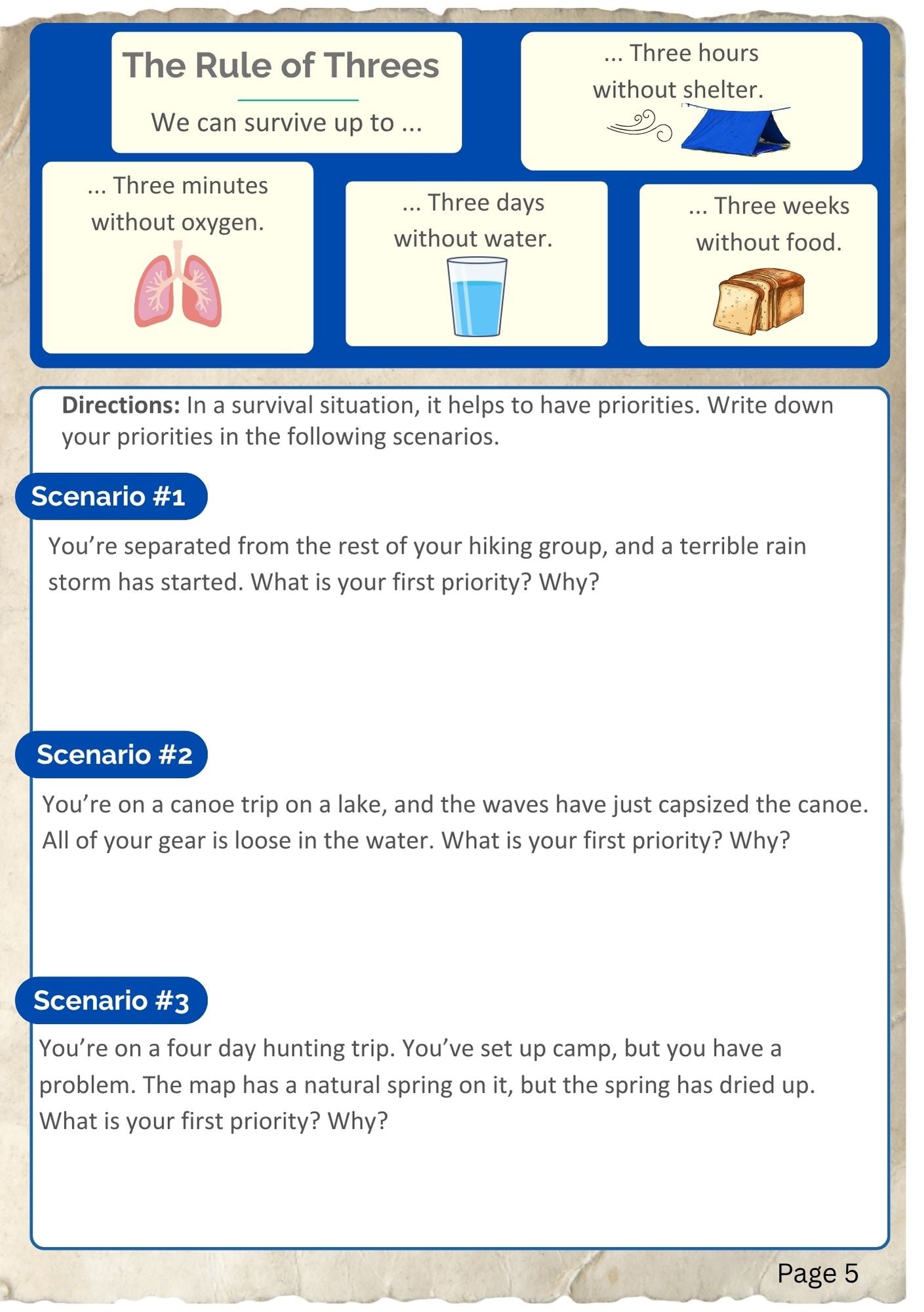 The Rule of Threes

We can survive up to ...

... Three hours without shelter.

... Three minutes without oxygen.

... Three days without water.

... Three weeks without food.

Directions: In a survival situation, it helps to have priorities. Write down your priorities in the following scenarios.

Scenario #1

You're separated from the rest of your hiking group, and a terrible rain storm has started. What is your first priority? Why?

Scenario #2

You're on a canoe trip on a lake, and the waves have just capsized the canoe. All of your gear is loose in the water. What is your first priority? Why?

Scenario #3

You're on a four day hunting trip. You've set up camp, but you have a problem. The map has a natural spring on it, but the spring has dried up. What is your first priority? Why?

Page 5